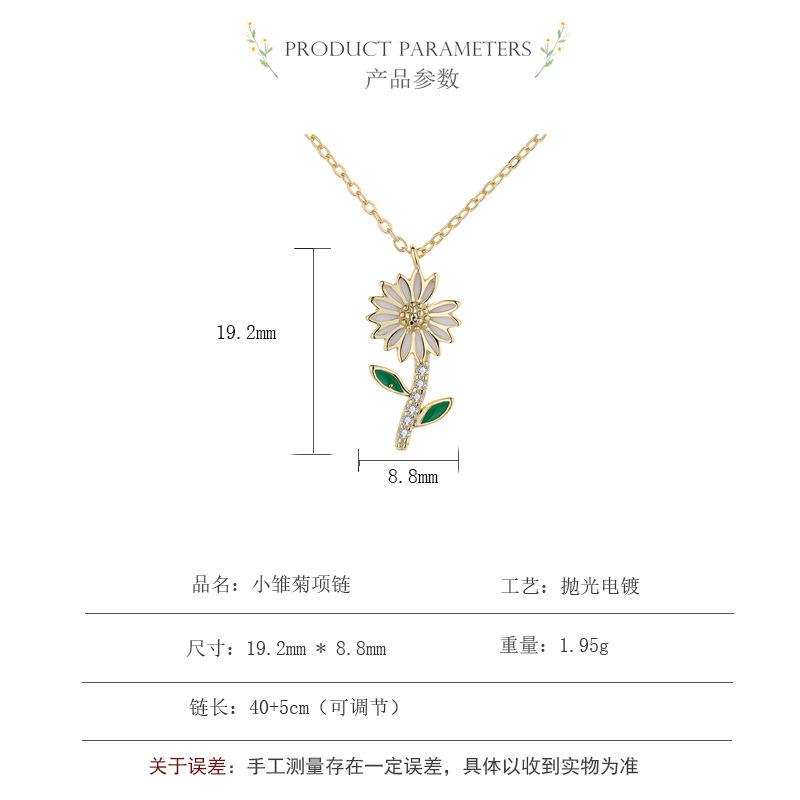 PRODUCT PARAMETERS
产品参数

19.2mm

8.8mm

品名：小雏菊项链

工艺：抛光电镀

尺寸：19.2mm * 8.8mm

重量：1.95g

链长：40+5cm（可调节）

关于误差：手工测量存在一定误差，具体以收到实物为准